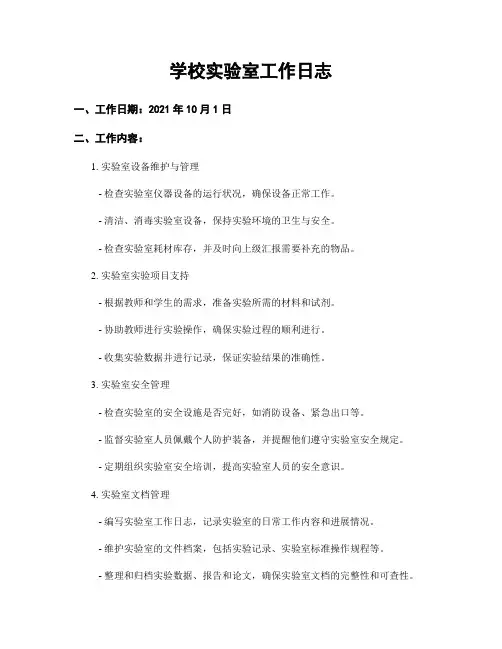 学校实验室工作日志

一、工作日期：2021 年 10 月 1 日

二、工作内容：

1. 实验室设备维护与管理

- 检查实验室仪器设备的运行状况，确保设备正常工作。

- 清洁、消毒实验室设备，保持实验环境的卫生与安全。

- 检查实验室耗材库存，并及时向上级汇报需要补充的物品。

2. 实验室实验项目支持

- 根据教师和学生的需求，准备实验所需的材料和试剂。

- 协助教师进行实验操作，确保实验过程的顺利进行。

- 收集实验数据并进行记录，保证实验结果的准确性。

3. 实验室安全管理

- 检查实验室的安全设施是否完好，如消防设备、紧急出口等。

- 监督实验室人员佩戴个人防护装备，并提醒他们遵守实验室安全规定。

- 定期组织实验室安全培训，提高实验室人员的安全意识。

4. 实验室文档管理

- 编写实验室工作日志，记录实验室的日常工作内容和进展情况。

- 维护实验室的文件档案，包括实验记录、实验室标准操作规程等。

- 整理和归档实验数据、报告和论文，确保实验室文档的完整性和可查性。